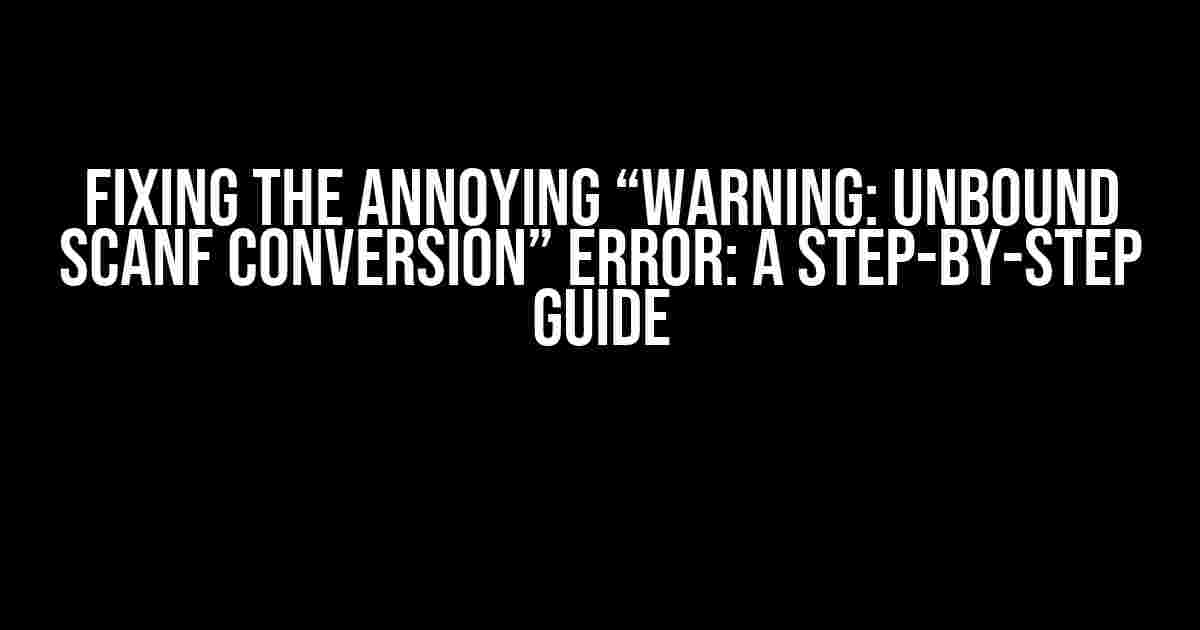 FIXING THE ANNOYING “WARNING: UNBOUND SCANF CONVERSION” ERROR: A STEP-BY-STEP GUIDE